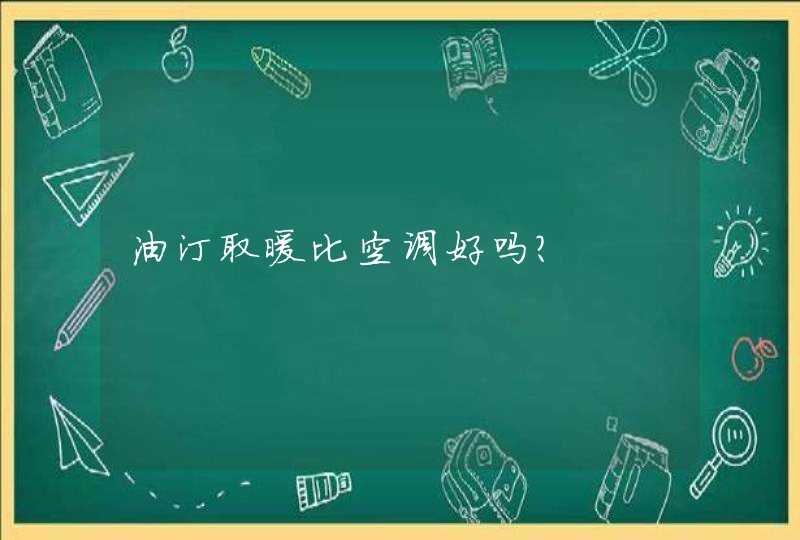 油汀取暖比空调好吗?